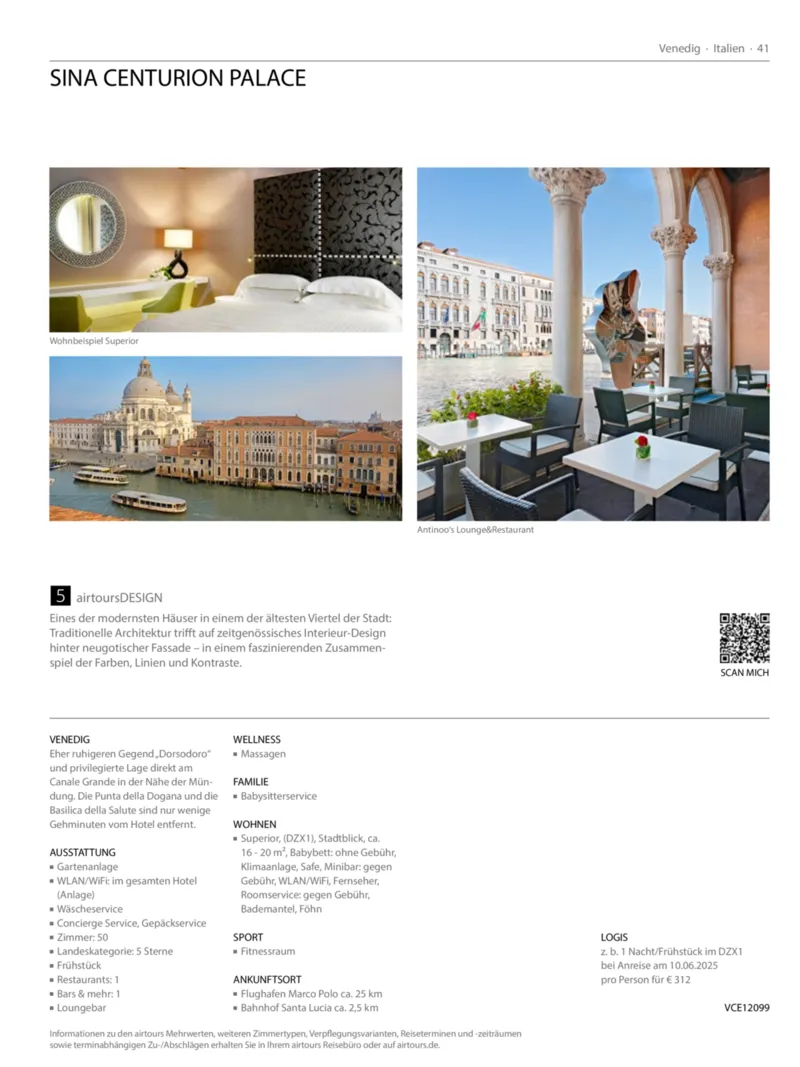 Venedig · Italien · 41

SINA CENTURION PALACE

Wohnbeispiel Superior

Antinoo's Lounge&Restaurant

5 airtoursDESIGN

Eines der modernsten Häuser in einem der ältesten Viertel der Stadt: Traditionelle Architektur trifft auf zeitgenössisches Interieur-Design hinter neugotischer Fassade – in einem faszinierenden Zusammenspiel der Farben, Linien und Kontraste.

SCAN MICH

VENEDIG
Eher ruhigeren Gegend „Dorsodoro" und privilegierte Lage direkt am Canale Grande in der Nähe der Mündung. Die Punta della Dogana und die Basilica della Salute sind nur wenige Gehminuten vom Hotel entfernt.

AUSSTATTUNG
▪ Gartenanlage
▪ WLAN/WiFi: im gesamten Hotel (Anlage)
▪ Wäscheservice
▪ Concierge Service, Gepäckservice
▪ Zimmer: 50
▪ Landeskategorie: 5 Sterne
▪ Frühstück
▪ Restaurants: 1
▪ Bars & mehr: 1
▪ Loungebar

WELLNESS
▪ Massagen

FAMILIE
▪ Babysitterservice

WOHNEN
▪ Superior, (DZX1), Stadtblick, ca. 16 - 20 m², Babybett: ohne Gebühr, Klimaanlage, Safe, Minibar: gegen Gebühr, WLAN/WiFi, Fernseher, Roomservice: gegen Gebühr, Bademantel, Föhn

SPORT
▪ Fitnessraum

ANKUNFTSORT
▪ Flughafen Marco Polo ca. 25 km
▪ Bahnhof Santa Lucia ca. 2,5 km

LOGIS
z. b. 1 Nacht/Frühstück im DZX1 bei Anreise am 10.06.2025 pro Person für € 312

VCE12099

Informationen zu den airtours Mehrwerten, weiteren Zimmertypen, Verpflegungsvarianten, Reiseterminen und -zeiträumen sowie terminabhängigen Zu-/Abschlägen erhalten Sie in Ihrem airtours Reisebüro oder auf airtours.de.